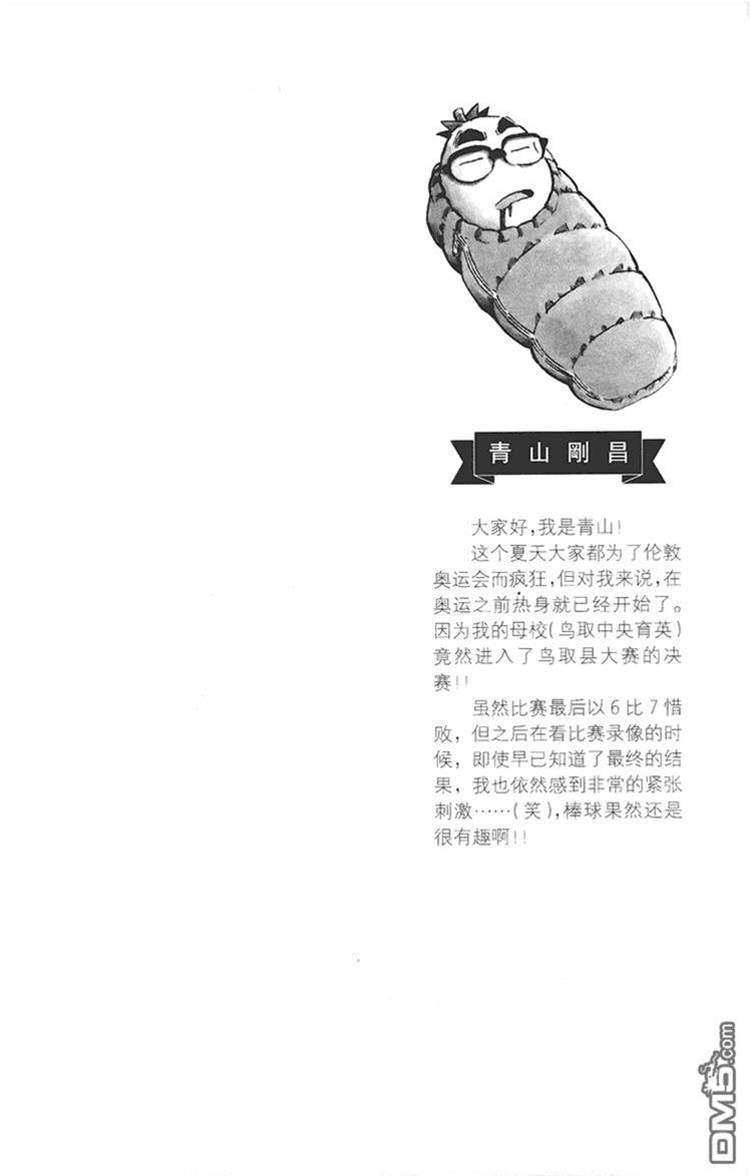 青山剛昌

大家好，我是青山！

这个夏天大家都为了伦敦奥运会而疯狂，但对我来说，在奥运之前热身就已经开始了。因为我的母校（鸟取中央育英）竟然进入了鸟取县大赛的决赛！！

虽然比赛最后以6比7惜败，但之后在看比赛录像的时候，即使早已知道了最终的结果，我也依然感到非常的紧张刺激……（笑），棒球果然还是很有趣啊！！

DM5.com